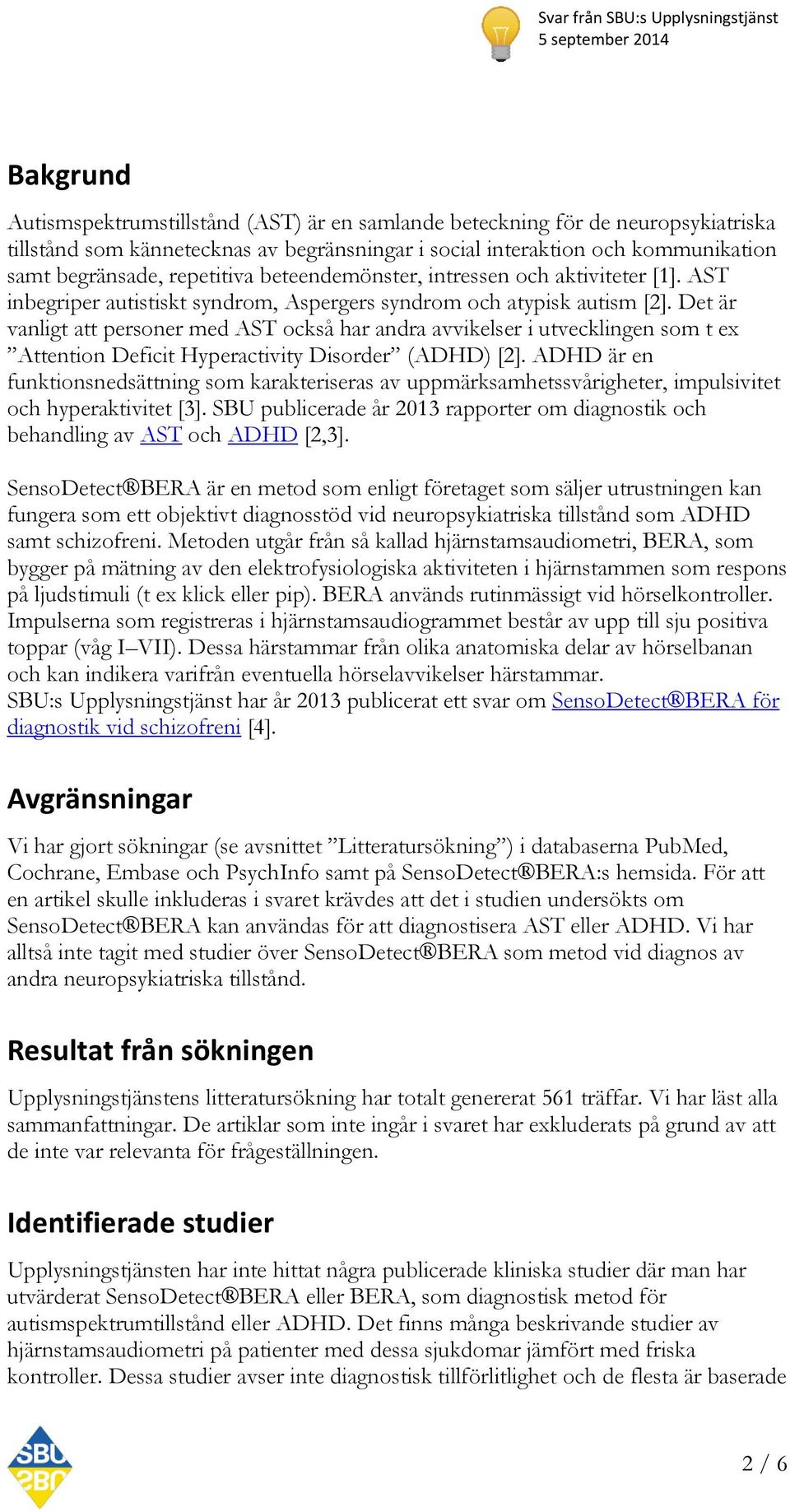 Svar från SBU:s Upplysningstjänst
5 september 2014

Bakgrund

Autismspektrumstillstånd (AST) är en samlande beteckning för de neuropsykiatriska tillstånd som kännetecknas av begränsningar i social interaktion och kommunikation samt begränsade, repetitiva beteendemönster, intressen och aktiviteter [1]. AST inbegriper autistiskt syndrom, Aspergers syndrom och atypisk autism [2]. Det är vanligt att personer med AST också har andra avvikelser i utvecklingen som t ex ”Attention Deficit Hyperactivity Disorder” (ADHD) [2]. ADHD är en funktionsnedsättning som karakteriseras av uppmärksamhetssvårigheter, impulsivitet och hyperaktivitet [3]. SBU publicerade år 2013 rapporter om diagnostik och behandling av AST och ADHD [2,3].

SensoDetect®BERA är en metod som enligt företaget som säljer utrustningen kan fungera som ett objektivt diagnosstöd vid neuropsykiatriska tillstånd som ADHD samt schizofreni. Metoden utgår från så kallad hjärnstamsaudiometri, BERA, som bygger på mätning av den elektrofysiologiska aktiviteten i hjärnstammen som respons på ljudstimuli (t ex klick eller pip). BERA används rutinmässigt vid hörselkontroller. Impulserna som registreras i hjärnstamsaudiogrammet består av upp till sju positiva toppar (våg I–VII). Dessa härstammar från olika anatomiska delar av hörselbanan och kan indikera varifrån eventuella hörselavvikelser härstammar.
SBU:s Upplysningstjänst har år 2013 publicerat ett svar om SensoDetect®BERA för diagnostik vid schizofreni [4].

Avgränsningar

Vi har gjort sökningar (se avsnittet ”Litteratursökning”) i databaserna PubMed, Cochrane, Embase och PsychInfo samt på SensoDetect®BERA:s hemsida. För att en artikel skulle inkluderas i svaret krävdes att det i studien undersökts om SensoDetect®BERA kan användas för att diagnostisera AST eller ADHD. Vi har alltså inte tagit med studier över SensoDetect®BERA som metod vid diagnos av andra neuropsykiatriska tillstånd.

Resultat från sökningen

Upplysningstjänstens litteratursökning har totalt genererat 561 träffar. Vi har läst alla sammanfattningar. De artiklar som inte ingår i svaret har exkluderats på grund av att de inte var relevanta för frågeställningen.

Identifierade studier

Upplysningstjänsten har inte hittat några publicerade kliniska studier där man har utvärderat SensoDetect®BERA eller BERA, som diagnostisk metod för autismspektrumtillstånd eller ADHD. Det finns många beskrivande studier av hjärnstamsaudiometri på patienter med dessa sjukdomar jämfört med friska kontroller. Dessa studier avser inte diagnostisk tillförlitlighet och de flesta är baserade

SBU

2 / 6